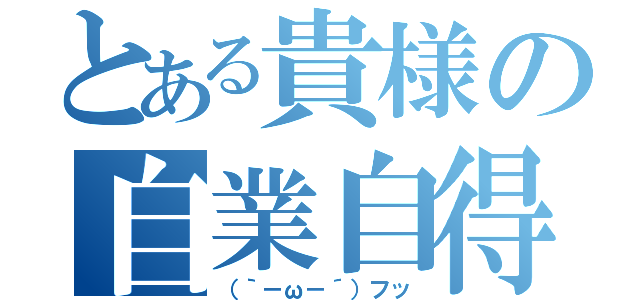 とある貴様の

自業自得

（｀ーωー´）フッ